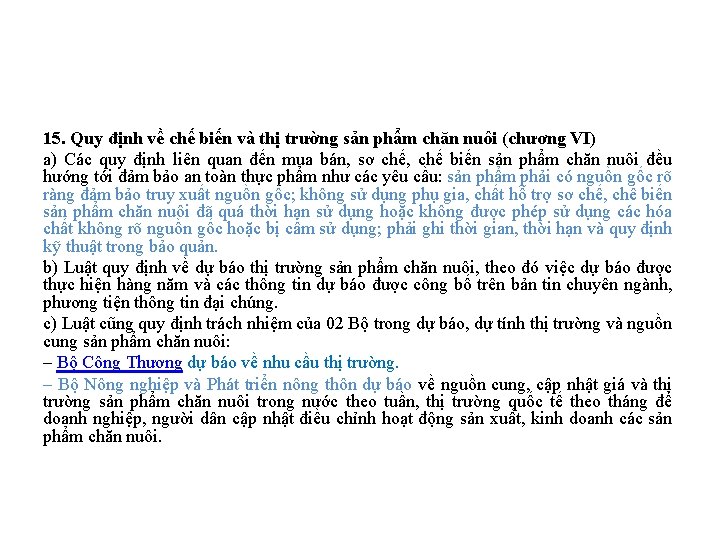 15. Quy định về chế biến và thị trường sản phẩm chăn nuôi (chương VI)

a) Các quy định liên quan đến mua bán, sơ chế, chế biến sản phẩm chăn nuôi đều hướng tới đảm bảo an toàn thực phẩm như các yêu cầu: sản phẩm phải có nguồn gốc rõ ràng đảm bảo truy xuất nguồn gốc; không sử dụng phụ gia, chất hỗ trợ sơ chế, chế biến sản phẩm chăn nuôi đã quá thời hạn sử dụng hoặc không được phép sử dụng các hóa chất không rõ nguồn gốc hoặc bị cấm sử dụng; phải ghi thời gian, thời hạn và quy định kỹ thuật trong bảo quản.

b) Luật quy định về dự báo thị trường sản phẩm chăn nuôi, theo đó việc dự báo được thực hiện hàng năm và các thông tin dự báo được công bố trên bản tin chuyên ngành, phương tiện thông tin đại chúng.

c) Luật cũng quy định trách nhiệm của 02 Bộ trong dự báo, dự tính thị trường và nguồn cung sản phẩm chăn nuôi:

– Bộ Công Thương dự báo về nhu cầu thị trường.

– Bộ Nông nghiệp và Phát triển nông thôn dự báo về nguồn cung, cập nhật giá và thị trường sản phẩm chăn nuôi trong nước theo tuần, thị trường quốc tế theo tháng để doanh nghiệp, người dân cập nhật điều chỉnh hoạt động sản xuất, kinh doanh các sản phẩm chăn nuôi.